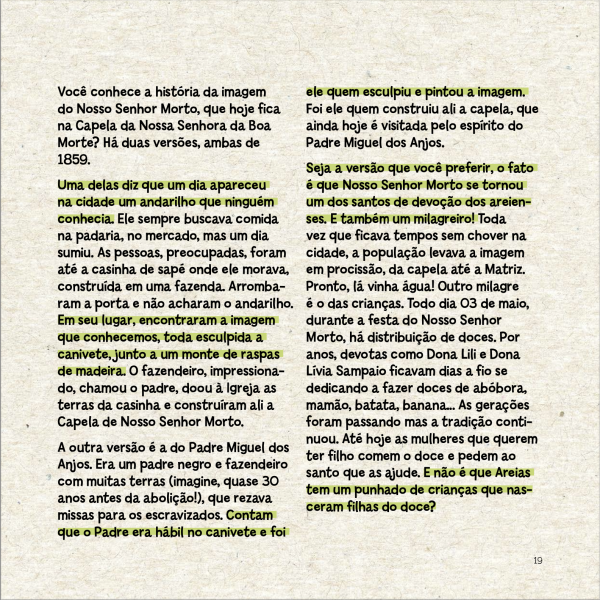 Você conhece a história da imagem do Nosso Senhor Morto, que hoje fica na Capela da Nossa Senhora da Boa Morte? Há duas versões, ambas de 1859.

Uma delas diz que um dia apareceu na cidade um andarilho que ninguém conhecia. Ele sempre buscava comida na padaria, no mercado, mas um dia sumiu. As pessoas, preocupadas, foram até a casinha de sapé onde ele morava, construída em uma fazenda. Arrombaram a porta e não acharam o andarilho. Em seu lugar, encontraram a imagem que conhecemos, toda esculpida a canivete, junto a um monte de raspas de madeira. O fazendeiro, impressionado, chamou o padre, doou à Igreja as terras da casinha e construíram ali a Capela de Nosso Senhor Morto.

A outra versão é a do Padre Miguel dos Anjos. Era um padre negro e fazendeiro com muitas terras (imagine, quase 30 anos antes da abolição!), que rezava missas para os escravizados. Contam que o Padre era hábil no canivete e foi ele quem esculpiu e pintou a imagem. Foi ele quem construiu ali a capela, que ainda hoje é visitada pelo espírito do Padre Miguel dos Anjos.

Seja a versão que você preferir, o fato é que Nosso Senhor Morto se tornou um dos santos de devoção dos areienses. E também um milagreiro! Toda vez que ficava tempos sem chover na cidade, a população levava a imagem em procissão, da capela até a Matriz. Pronto, lá vinha água! Outro milagre é o das crianças. Todo dia 03 de maio, durante a festa do Nosso Senhor Morto, há distribuição de doces. Por anos, devotas como Dona Lili e Dona Lívia Sampaio ficavam dias a fio se dedicando a fazer doces de abóbora, mamão, batata, banana... As gerações foram passando mas a tradição continuou. Até hoje as mulheres que querem ter filho comem o doce e pedem ao santo que as ajude. E não é que Areias tem um punhado de crianças que nasceram filhas do doce?

19